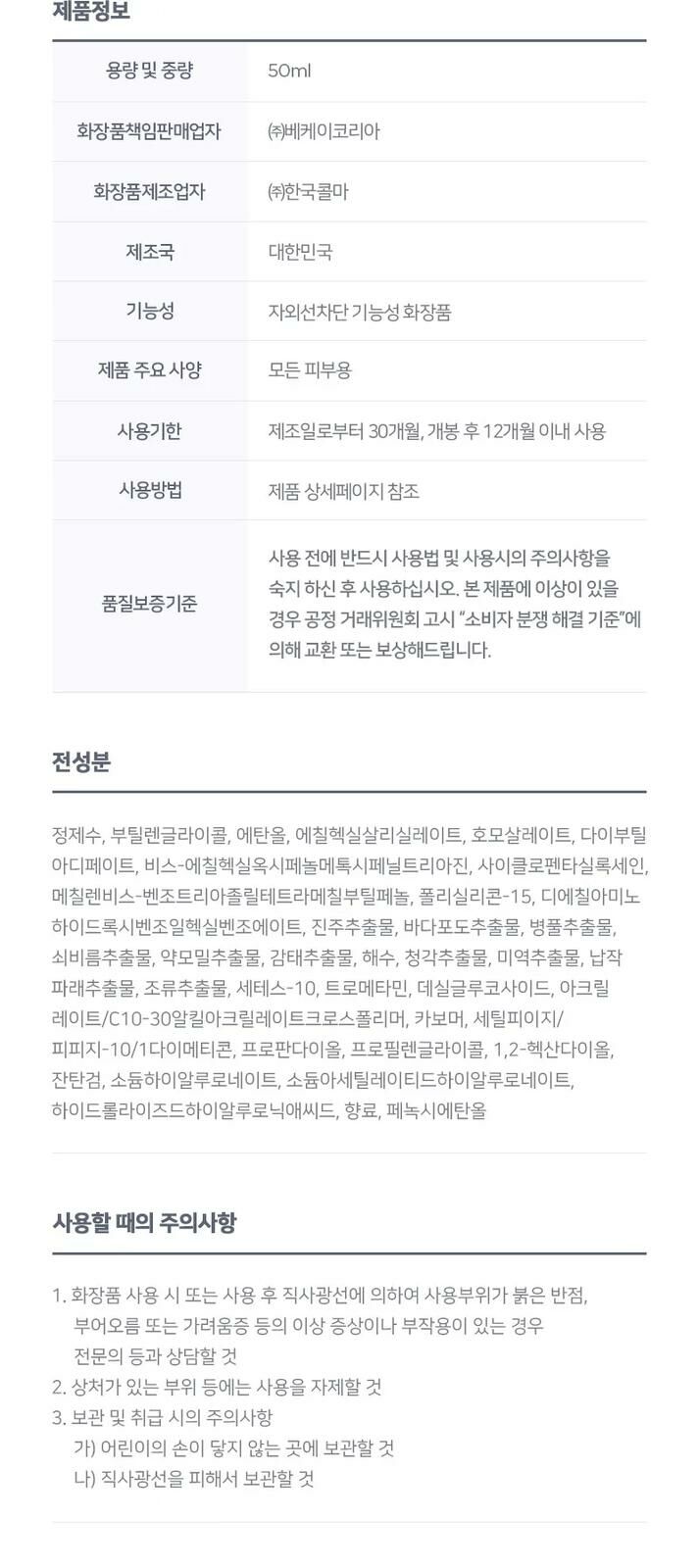 제품정보

| 용량 및 중량 | 50ml |
|---|---|
| 화장품책임판매업자 | ㈜베케이코리아 |
| 화장품제조업자 | ㈜한국콜마 |
| 제조국 | 대한민국 |
| 기능성 | 자외선차단 기능성 화장품 |
| 제품 주요 사양 | 모든 피부용 |
| 사용기한 | 제조일로부터 30개월, 개봉 후 12개월 이내 사용 |
| 사용방법 | 제품 상세페이지 참조 |
| 품질보증기준 | 사용 전에 반드시 사용법 및 사용시의 주의사항을 숙지 하신 후 사용하십시오. 본 제품에 이상이 있을 경우 공정 거래위원회 고시 "소비자 분쟁 해결 기준"에 의해 교환 또는 보상해드립니다. |

전성분

정제수, 부틸렌글라이콜, 에탄올, 에칠헥실살리실레이트, 호모살레이트, 다이부틸아디페이트, 비스-에칠헥실옥시페놀메톡시페닐트리아진, 사이클로펜타실록세인, 메칠렌비스-벤조트리아졸릴테트라메칠부틸페놀, 폴리실리콘-15, 디에칠아미노하이드록시벤조일헥실벤조에이트, 진주추출물, 바다포도추출물, 병풀추출물, 쇠비름추출물, 약모밀추출물, 감태추출물, 해수, 청각추출물, 미역추출물, 납작파래추출물, 조류추출물, 세테스-10, 트로메타민, 데실글루코사이드, 아크릴레이트/C10-30알킬아크릴레이트크로스폴리머, 카보머, 세틸피이지/피피지-10/1다이메티콘, 프로판다이올, 프로필렌글라이콜, 1,2-헥산다이올, 잔탄검, 소듐하이알루로네이트, 소듐아세틸레이티드하이알루로네이트, 하이드롤라이즈드하이알루로닉애씨드, 향료, 페녹시에탄올

사용할 때의 주의사항

1. 화장품 사용 시 또는 사용 후 직사광선에 의하여 사용부위가 붉은 반점, 부어오름 또는 가려움증 등의 이상 증상이나 부작용이 있는 경우 전문의 등과 상담할 것
2. 상처가 있는 부위 등에는 사용을 자제할 것
3. 보관 및 취급 시의 주의사항
가) 어린이의 손이 닿지 않는 곳에 보관할 것
나) 직사광선을 피해서 보관할 것